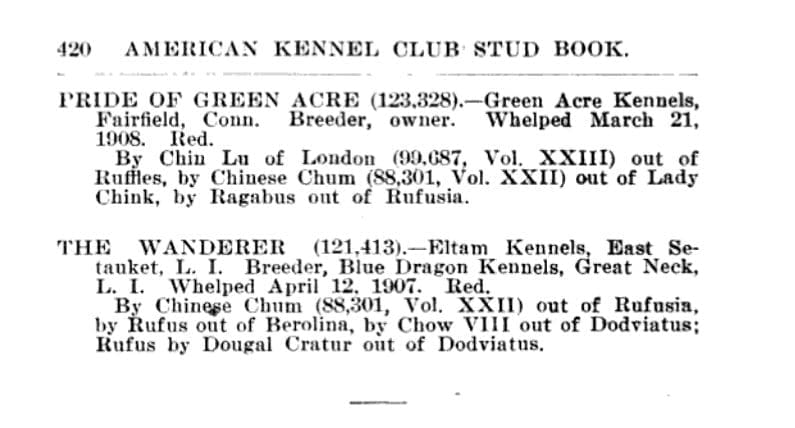 420 AMERICAN KENNEL CLUB STUD BOOK.

PRIDE OF GREEN ACRE (123,328).—Green Acre Kennels, Fairfield, Conn. Breeder, owner. Whelped March 21, 1908. Red.

By Chin Lu of London (99,687, Vol. XXIII) out of Ruffles, by Chinese Chum (88,301, Vol. XXII) out of Lady Chink, by Ragabus out of Rufusia.

THE WANDERER (121,413).—Eltam Kennels, East Setauket, L. I. Breeder, Blue Dragon Kennels, Great Neck, L. I. Whelped April 12, 1907. Red.

By Chinese Chum (88,301, Vol. XXII) out of Rufusia, by Rufus out of Berolina, by Chow VIII out of Dodviatus; Rufus by Dougal Cratur out of Dodviatus.